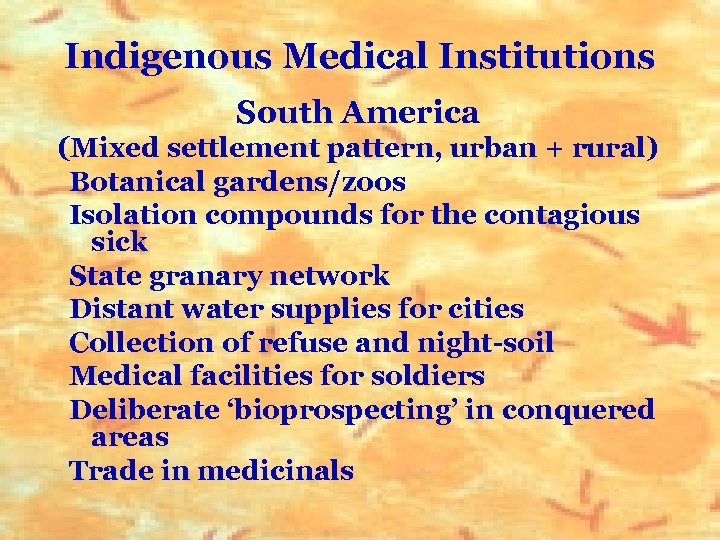 Indigenous Medical Institutions

South America

(Mixed settlement pattern, urban + rural)

Botanical gardens/zoos

Isolation compounds for the contagious sick

State granary network

Distant water supplies for cities

Collection of refuse and night-soil

Medical facilities for soldiers

Deliberate ‘bioprospecting’ in conquered areas

Trade in medicinals